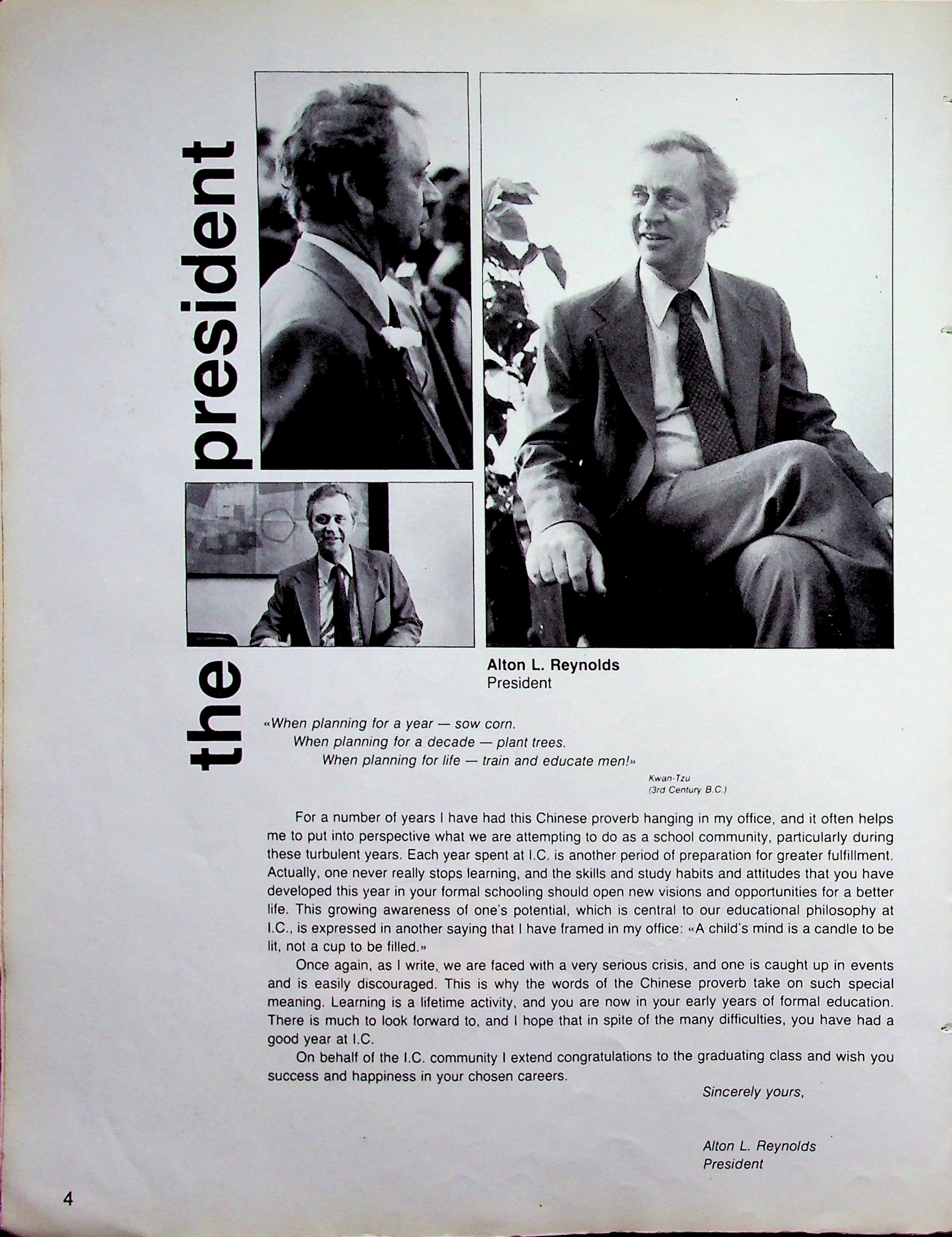 the president

Alton L. Reynolds
President

«When planning for a year — sow corn.
When planning for a decade — plant trees.
When planning for life — train and educate men!»

Kwan-Tzu
(3rd Century B.C.)

For a number of years I have had this Chinese proverb hanging in my office, and it often helps me to put into perspective what we are attempting to do as a school community, particularly during these turbulent years. Each year spent at I.C. is another period of preparation for greater fulfillment. Actually, one never really stops learning, and the skills and study habits and attitudes that you have developed this year in your formal schooling should open new visions and opportunities for a better life. This growing awareness of one's potential, which is central to our educational philosophy at I.C., is expressed in another saying that I have framed in my office: «A child's mind is a candle to be lit, not a cup to be filled.»

Once again, as I write, we are faced with a very serious crisis, and one is caught up in events and is easily discouraged. This is why the words of the Chinese proverb take on such special meaning. Learning is a lifetime activity, and you are now in your early years of formal education. There is much to look forward to, and I hope that in spite of the many difficulties, you have had a good year at I.C.

On behalf of the I.C. community I extend congratulations to the graduating class and wish you success and happiness in your chosen careers.

Sincerely yours,

Alton L. Reynolds
President

4